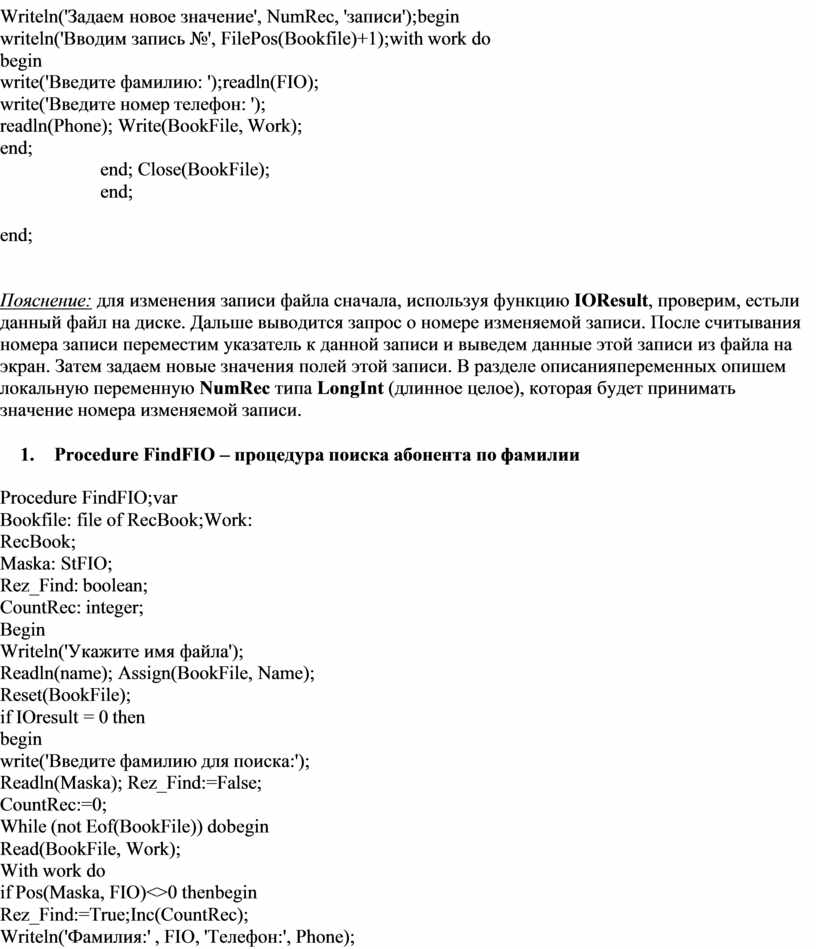 Writeln('Задаем новое значение', NumRec, 'записи');begin
writeln('Вводим запись №', FilePos(Bookfile)+1);with work do
begin
write('Введите фамилию: ');readln(FIO);
write('Введите номер телефон: ');
readln(Phone); Write(BookFile, Work);
end;
end; Close(BookFile);
end;

end;

Пояснение: для изменения записи файла сначала, используя функцию IOResult, проверим, естьли данный файл на диске. Дальше выводится запрос о номере изменяемой записи. После считывания номера записи переместим указатель к данной записи и выведем данные этой записи из файла на экран. Затем задаем новые значения полей этой записи. В разделе описанияпеременных опишем локальную переменную NumRec типа LongInt (длинное целое), которая будет принимать значение номера изменяемой записи.

1. Procedure FindFIO – процедура поиска абонента по фамилии

Procedure FindFIO;var
Bookfile: file of RecBook;Work:
RecBook;
Maska: StFIO;
Rez_Find: boolean;
CountRec: integer;
Begin
Writeln('Укажите имя файла');
Readln(name); Assign(BookFile, Name);
Reset(BookFile);
if IOresult = 0 then
begin
write('Введите фамилию для поиска:');
Readln(Maska); Rez_Find:=False;
CountRec:=0;
While (not Eof(BookFile)) dobegin
Read(BookFile, Work);
With work do
if Pos(Maska, FIO)<>0 thenbegin
Rez_Find:=True;Inc(CountRec);
Writeln('Фамилия:' , FIO, 'Телефон:', Phone);